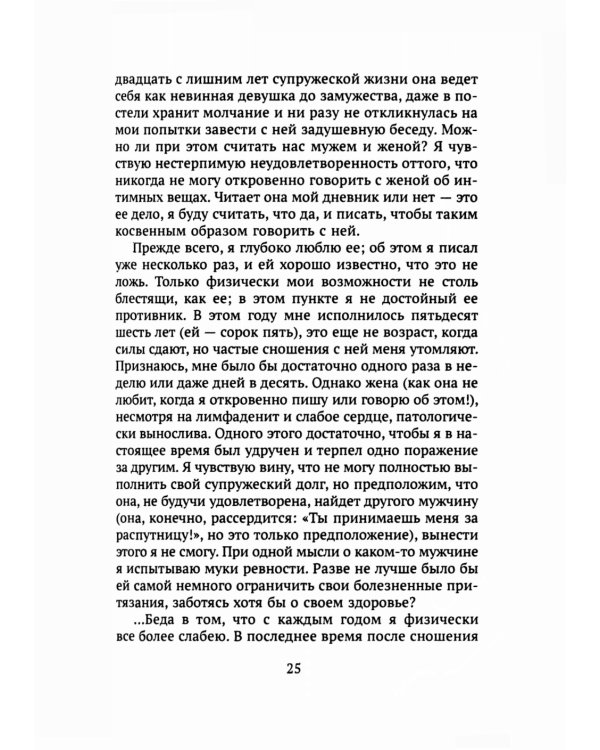 двадцать с лишним лет супружеской жизни она ведет себя как невинная девушка до замужества, даже в постели хранит молчание и ни разу не откликнулась на мои попытки завести с ней задушевную беседу. Можно ли при этом считать нас мужем и женой? Я чувствую нестерпимую неудовлетворенность оттого, что никогда не могу откровенно говорить с женой об интимных вещах. Читает она мой дневник или нет — это ее дело, я буду считать, что да, и писать, чтобы таким косвенным образом говорить с ней.

Прежде всего, я глубоко люблю ее; об этом я писал уже несколько раз, и ей хорошо известно, что это не ложь. Только физически мои возможности не столь блестящи, как ее; в этом пункте я не достойный ее противник. В этом году мне исполнилось пятьдесят шесть лет (ей — сорок пять), это еще не возраст, когда силы сдают, но частые сношения с ней меня утомляют. Признаюсь, мне было бы достаточно одного раза в неделю или даже дней в десять. Однако жена (как она не любит, когда я откровенно пишу или говорю об этом!), несмотря на лимфаденит и слабое сердце, патологически вынослива. Одного этого достаточно, чтобы я в настоящее время был удручен и терпел одно поражение за другим. Я чувствую вину, что не могу полностью выполнить свой супружеский долг, но предположим, что она, не будучи удовлетворена, найдет другого мужчину (она, конечно, рассердится: «Ты принимаешь меня за распутницу!», но это только предположение), вынести этого я не смогу. При одной мысли о каком-то мужчине я испытываю муки ревности. Разве не лучше было бы ей самой немного ограничить свои болезненные притязания, заботясь хотя бы о своем здоровье?

...Беда в том, что с каждым годом я физически все более слабею. В последнее время после сношения

25